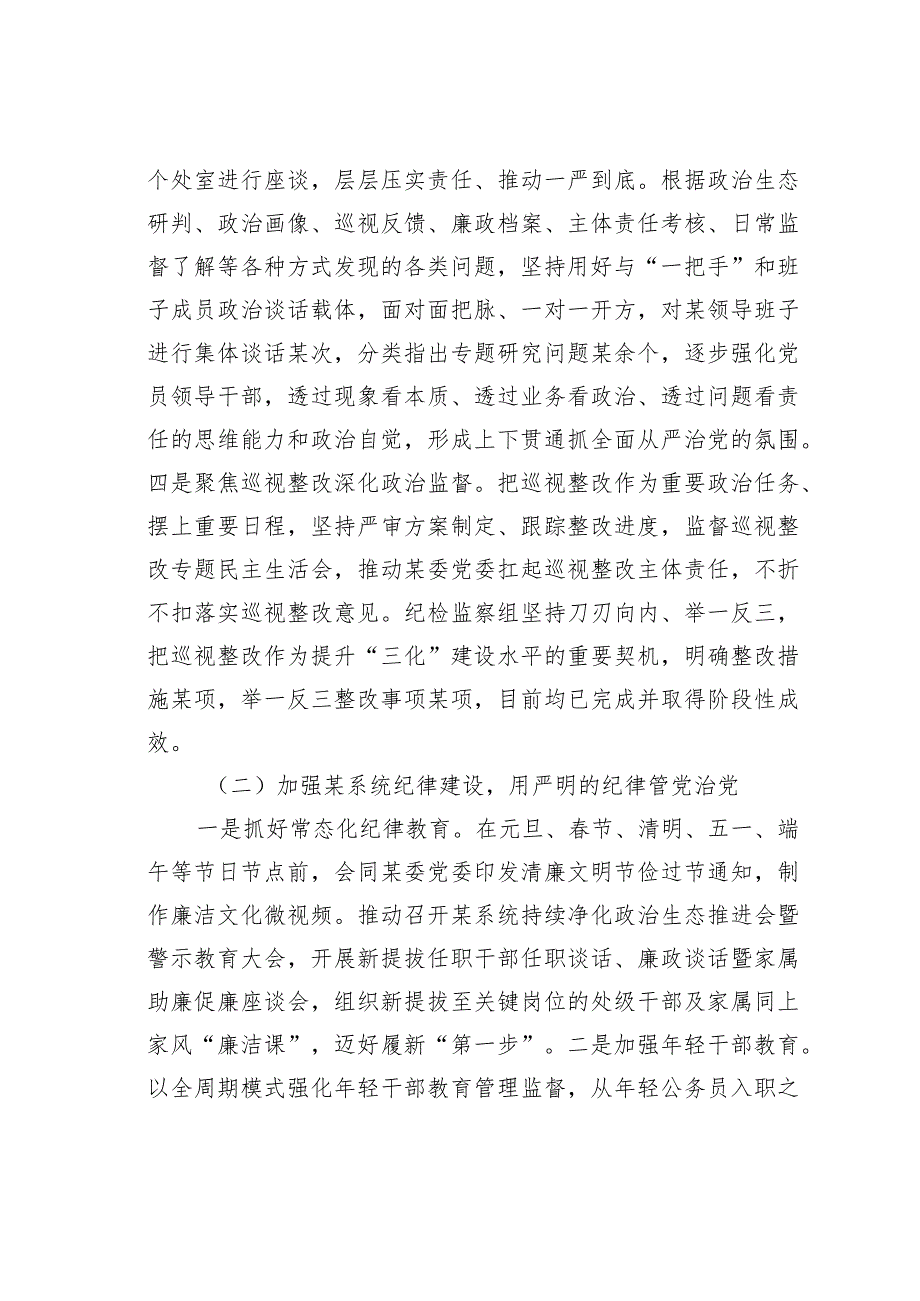 个处室进行座谈，层层压实责任、推动一严到底。根据政治生态研判、政治画像、巡视反馈、廉政档案、主体责任考核、日常监督了解等各种方式发现的各类问题，坚持用好与“一把手”和班子成员政治谈话载体，面对面把脉、一对一开方，对某领导班子进行集体谈话某次，分类指出专题研究问题某余个，逐步强化党员领导干部，透过现象看本质、透过业务看政治、透过问题看责任的思维能力和政治自觉，形成上下贯通抓全面从严治党的氛围。四是聚焦巡视整改深化政治监督。把巡视整改作为重要政治任务、摆上重要日程，坚持严审方案制定、跟踪整改进度，监督巡视整改专题民主生活会，推动某委党委扛起巡视整改主体责任，不折不扣落实巡视整改意见。纪检监察组坚持刀刃向内、举一反三，把巡视整改作为提升“三化”建设水平的重要契机，明确整改措施某项，举一反三整改事项某项，目前均已完成并取得阶段性成效。

（二）加强某系统纪律建设，用严明的纪律管党治党

一是抓好常态化纪律教育。在元旦、春节、清明、五一、端午等节日节点前，会同某委党委印发清廉文明节俭过节通知，制作廉洁文化微视频。推动召开某系统持续净化政治生态推进会暨警示教育大会，开展新提拔任职干部任职谈话、廉政谈话暨家属助廉促廉座谈会，组织新提拔至关键岗位的处级干部及家属同上家风“廉洁课”，迈好履新“第一步”。二是加强年轻干部教育。以全周期模式强化年轻干部教育管理监督，从年轻公务员入职之